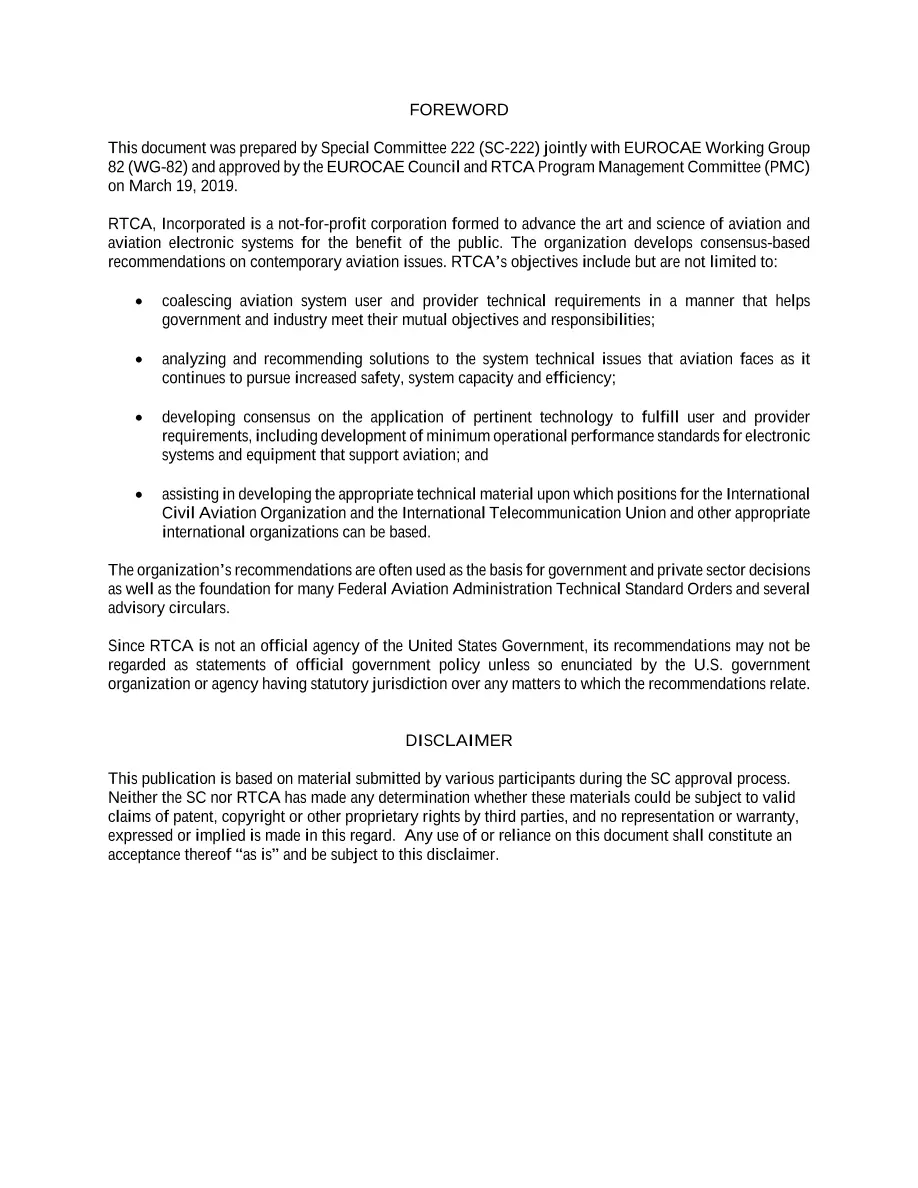 FOREWORD

This document was prepared by Special Committee 222 (SC-222) jointly with EUROCAE Working Group 82 (WG-82) and approved by the EUROCAE Council and RTCA Program Management Committee (PMC) on March 19, 2019.

RTCA, Incorporated is a not-for-profit corporation formed to advance the art and science of aviation and aviation electronic systems for the benefit of the public. The organization develops consensus-based recommendations on contemporary aviation issues. RTCA's objectives include but are not limited to:

• coalescing aviation system user and provider technical requirements in a manner that helps government and industry meet their mutual objectives and responsibilities;

• analyzing and recommending solutions to the system technical issues that aviation faces as it continues to pursue increased safety, system capacity and efficiency;

• developing consensus on the application of pertinent technology to fulfill user and provider requirements, including development of minimum operational performance standards for electronic systems and equipment that support aviation; and

• assisting in developing the appropriate technical material upon which positions for the International Civil Aviation Organization and the International Telecommunication Union and other appropriate international organizations can be based.

The organization's recommendations are often used as the basis for government and private sector decisions as well as the foundation for many Federal Aviation Administration Technical Standard Orders and several advisory circulars.

Since RTCA is not an official agency of the United States Government, its recommendations may not be regarded as statements of official government policy unless so enunciated by the U.S. government organization or agency having statutory jurisdiction over any matters to which the recommendations relate.

DISCLAIMER

This publication is based on material submitted by various participants during the SC approval process. Neither the SC nor RTCA has made any determination whether these materials could be subject to valid claims of patent, copyright or other proprietary rights by third parties, and no representation or warranty, expressed or implied is made in this regard. Any use of or reliance on this document shall constitute an acceptance thereof "as is" and be subject to this disclaimer.